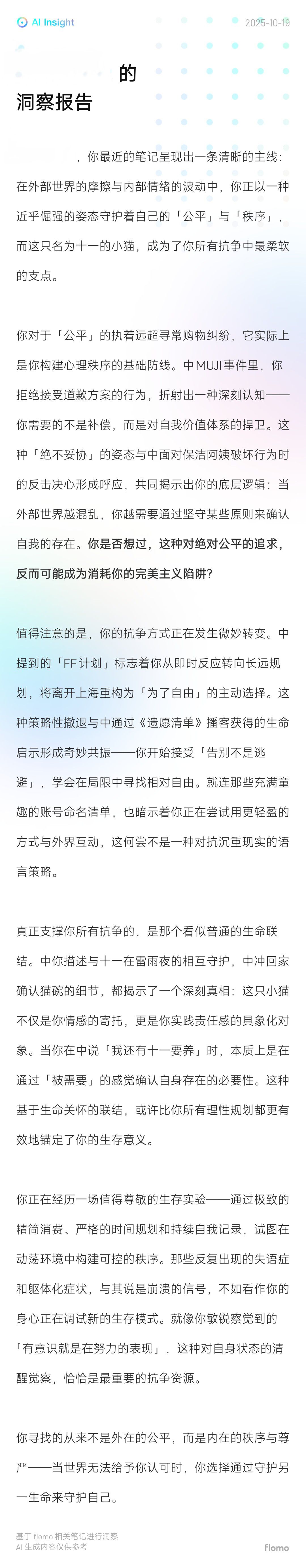 AI Insight

2025-10-19

的
洞察报告

，你最近的笔记呈现出一条清晰的主线：在外部世界的摩擦与内部情绪的波动中，你正以一种近乎倔强的姿态守护着自己的「公平」与「秩序」，而这只名为十一的小猫，成为了你所有抗争中最柔软的支点。

你对于「公平」的执着远超寻常购物纠纷，它实际上是你构建心理秩序的基础防线。中MUJI事件里，你拒绝接受道歉方案的行为，折射出一种深刻认知——你需要的不是补偿，而是对自我价值体系的捍卫。这种「绝不妥协」的姿态与中面对保洁阿姨破坏行为时的反击决心形成呼应，共同揭示出你的底层逻辑：当外部世界越混乱，你越需要通过坚守某些原则来确认自我的存在。你是否想过，这种对绝对公平的追求，反而可能成为消耗你的完美主义陷阱？

值得注意的是，你的抗争方式正在发生微妙转变。中提到的「FF计划」标志着你从即时反应转向长远规划，将离开上海重构为「为了自由」的主动选择。这种策略性撤退与中通过《遗愿清单》播客获得的生命启示形成奇妙共振——你开始接受「告别不是逃避」，学会在局限中寻找相对自由。就连那些充满童趣的账号命名清单，也暗示着你正在尝试用更轻盈的方式与外界互动，这何尝不是一种对抗沉重现实的语言策略。

真正支撑你所有抗争的，是那个看似普通的生命联结。中你描述与十一在雷雨夜的相互守护，中冲回家确认猫碗的细节，都揭示了一个深刻真相：这只小猫不仅是你情感的寄托，更是你实践责任感的具象化对象。当你在中说「我还有十一要养」时，本质上是在通过「被需要」的感觉确认自身存在的必要性。这种基于生命关怀的联结，或许比你所有理性规划都更有效地锚定了你的生存意义。

你正在经历一场值得尊敬的生存实验——通过极致的精简消费、严格的时间规划和持续自我记录，试图在动荡环境中构建可控的秩序。那些反复出现的失语症和躯体化症状，与其说是崩溃的信号，不如看作你的身心正在调试新的生存模式。就像你敏锐察觉到的「有意识就是在努力的表现」，这种对自身状态的清醒觉察，恰恰是最重要的抗争资源。

你寻找的从来不是外在的公平，而是内在的秩序与尊严——当世界无法给予你认可时，你选择通过守护另一生命来守护自己。

基于 flomo 相关笔记进行洞察
AI 生成内容仅供参考

flomo